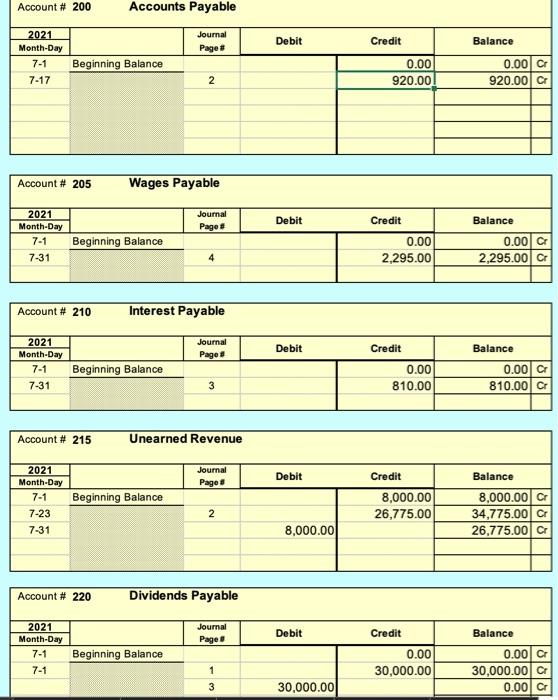 Account # 200 Accounts Payable

| 2021 Month-Day | | Journal Page # | Debit | Credit | Balance | |
|---|---|---|---|---|---|---|
| 7-1 | Beginning Balance | | | 0.00 | 0.00 | Cr |
| 7-17 | | 2 | | 920.00 | 920.00 | Cr |

Account # 205 Wages Payable

| 2021 Month-Day | | Journal Page # | Debit | Credit | Balance | |
|---|---|---|---|---|---|---|
| 7-1 | Beginning Balance | | | 0.00 | 0.00 | Cr |
| 7-31 | | 4 | | 2,295.00 | 2,295.00 | Cr |

Account # 210 Interest Payable

| 2021 Month-Day | | Journal Page # | Debit | Credit | Balance | |
|---|---|---|---|---|---|---|
| 7-1 | Beginning Balance | | | 0.00 | 0.00 | Cr |
| 7-31 | | 3 | | 810.00 | 810.00 | Cr |

Account # 215 Unearned Revenue

| 2021 Month-Day | | Journal Page # | Debit | Credit | Balance | |
|---|---|---|---|---|---|---|
| 7-1 | Beginning Balance | | | 8,000.00 | 8,000.00 | Cr |
| 7-23 | | 2 | | 26,775.00 | 34,775.00 | Cr |
| 7-31 | | | 8,000.00 | | 26,775.00 | Cr |

Account # 220 Dividends Payable

| 2021 Month-Day | | Journal Page # | Debit | Credit | Balance | |
|---|---|---|---|---|---|---|
| 7-1 | Beginning Balance | | | 0.00 | 0.00 | Cr |
| 7-1 | | 1 | | 30,000.00 | 30,000.00 | Cr |
| | | 3 | 30,000.00 | | 0.00 | Cr |